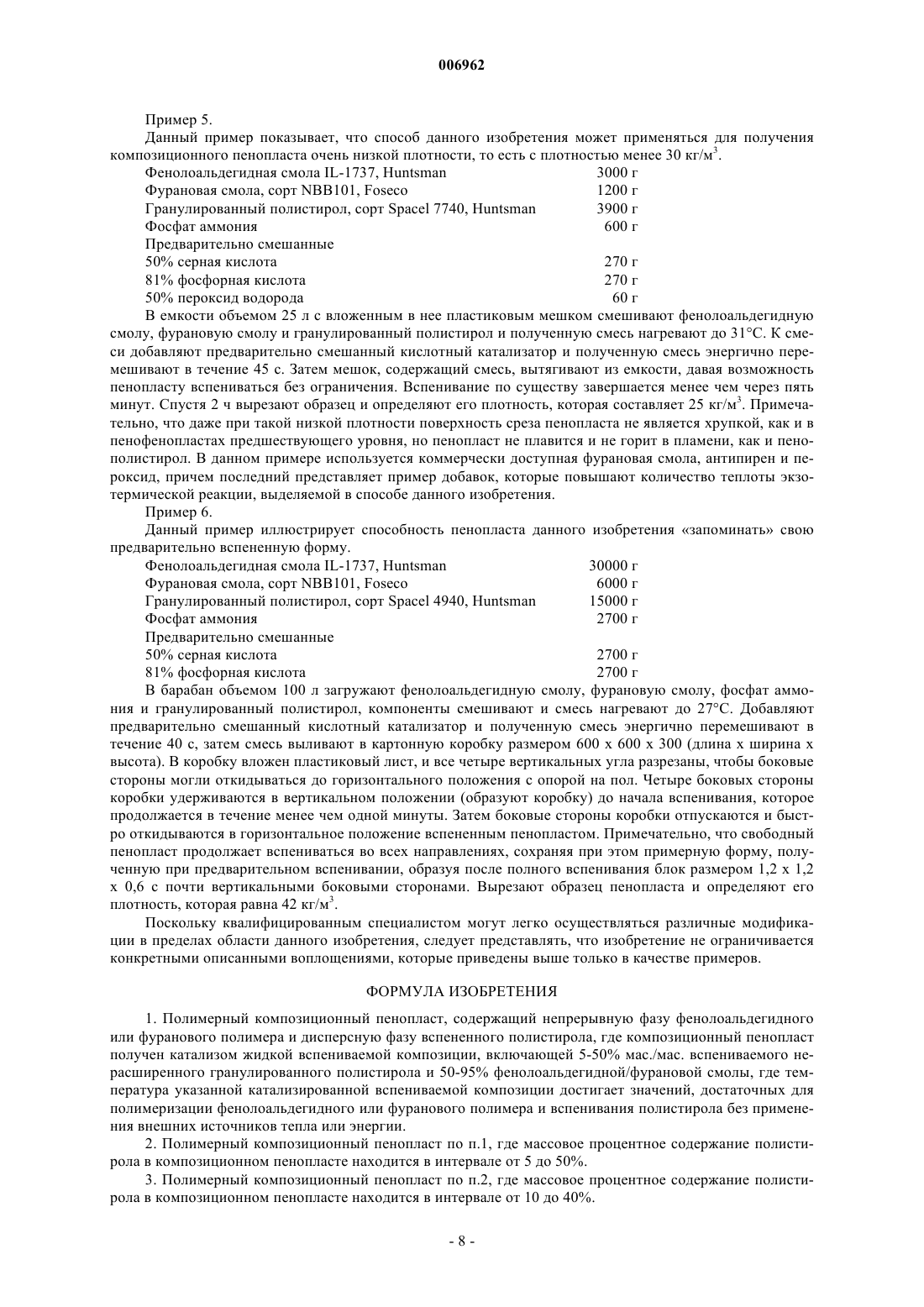 006962

Пример 5.

Данный пример показывает, что способ данного изобретения может применяться для получения композиционного пенопласта очень низкой плотности, то есть с плотностью менее 30 кг/м$^3$.

| | |
|---|---|
| Фенолоальдегидная смола IL-1737, Huntsman | 3000 г |
| Фурановая смола, сорт NBB101, Foseco | 1200 г |
| Гранулированный полистирол, сорт Spacel 7740, Huntsman | 3900 г |
| Фосфат аммония | 600 г |
| Предварительно смешанные | |
| 50% серная кислота | 270 г |
| 81% фосфорная кислота | 270 г |
| 50% пероксид водорода | 60 г |

В емкости объемом 25 л с вложенным в нее пластиковым мешком смешивают фенолоальдегидную смолу, фурановую смолу и гранулированный полистирол и полученную смесь нагревают до 31°С. К смеси добавляют предварительно смешанный кислотный катализатор и полученную смесь энергично перемешивают в течение 45 с. Затем мешок, содержащий смесь, вытягивают из емкости, давая возможность пенопласту вспениваться без ограничения. Вспенивание по существу завершается менее чем через пять минут. Спустя 2 ч вырезают образец и определяют его плотность, которая составляет 25 кг/м$^3$. Примечательно, что даже при такой низкой плотности поверхность среза пенопласта не является хрупкой, как и в пенофенопластах предшествующего уровня, но пенопласт не плавится и не горит в пламени, как и пенополистирол. В данном примере используется коммерчески доступная фурановая смола, антипирен и пероксид, причем последний представляет пример добавок, которые повышают количество теплоты экзотермической реакции, выделяемой в способе данного изобретения.

Пример 6.

Данный пример иллюстрирует способность пенопласта данного изобретения «запоминать» свою предварительно вспененную форму.

| | |
|---|---|
| Фенолоальдегидная смола IL-1737, Huntsman | 30000 г |
| Фурановая смола, сорт NBB101, Foseco | 6000 г |
| Гранулированный полистирол, сорт Spacel 4940, Huntsman | 15000 г |
| Фосфат аммония | 2700 г |
| Предварительно смешанные | |
| 50% серная кислота | 2700 г |
| 81% фосфорная кислота | 2700 г |

В барабан объемом 100 л загружают фенолоальдегидную смолу, фурановую смолу, фосфат аммония и гранулированный полистирол, компоненты смешивают и смесь нагревают до 27°С. Добавляют предварительно смешанный кислотный катализатор и полученную смесь энергично перемешивают в течение 40 с, затем смесь выливают в картонную коробку размером 600 х 600 х 300 (длина х ширина х высота). В коробку вложен пластиковый лист, и все четыре вертикальных угла разрезаны, чтобы боковые стороны могли откидываться до горизонтального положения с опорой на пол. Четыре боковых стороны коробки удерживаются в вертикальном положении (образуют коробку) до начала вспенивания, которое продолжается в течение менее чем одной минуты. Затем боковые стороны коробки отпускаются и быстро откидываются в горизонтальное положение вспененным пенопластом. Примечательно, что свободный пенопласт продолжает вспениваться во всех направлениях, сохраняя при этом примерную форму, полученную при предварительном вспенивании, образуя после полного вспенивания блок размером 1,2 х 1,2 х 0,6 с почти вертикальными боковыми сторонами. Вырезают образец пенопласта и определяют его плотность, которая равна 42 кг/м$^3$.

Поскольку квалифицированным специалистом могут легко осуществляться различные модификации в пределах области данного изобретения, следует представлять, что изобретение не ограничивается конкретными описанными воплощениями, которые приведены выше только в качестве примеров.

ФОРМУЛА ИЗОБРЕТЕНИЯ

1. Полимерный композиционный пенопласт, содержащий непрерывную фазу фенолоальдегидного или фуранового полимера и дисперсную фазу вспененного полистирола, где композиционный пенопласт получен катализом жидкой вспениваемой композиции, включающей 5-50% мас./мас. вспениваемого нерасширенного гранулированного полистирола и 50-95% фенолоальдегидной/фурановой смолы, где температура указанной катализированной вспениваемой композиции достигает значений, достаточных для полимеризации фенолоальдегидного или фуранового полимера и вспенивания полистирола без применения внешних источников тепла или энергии.

2. Полимерный композиционный пенопласт по п.1, где массовое процентное содержание полистирола в композиционном пенопласте находится в интервале от 5 до 50%.

3. Полимерный композиционный пенопласт по п.2, где массовое процентное содержание полистирола в композиционном пенопласте находится в интервале от 10 до 40%.

- 8 -